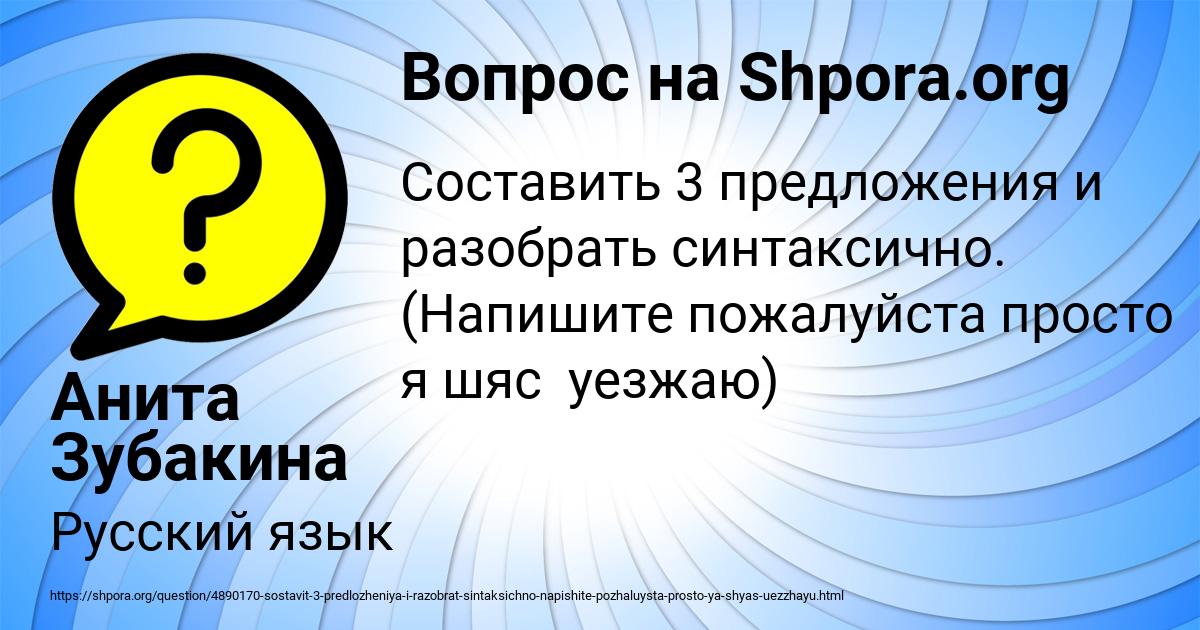 Вопрос на Shpora.org

Составить 3 предложения и разобрать синтаксично. (Напишите пожалуйста просто я шяс  уезжаю)

Анита Зубакина

Русский язык

https://shpora.org/question/4890170-sostavit-3-predlozheniya-i-razobrat-sintaksichno-napishite-pozhaluysta-prosto-ya-shyas-uezzhayu.html